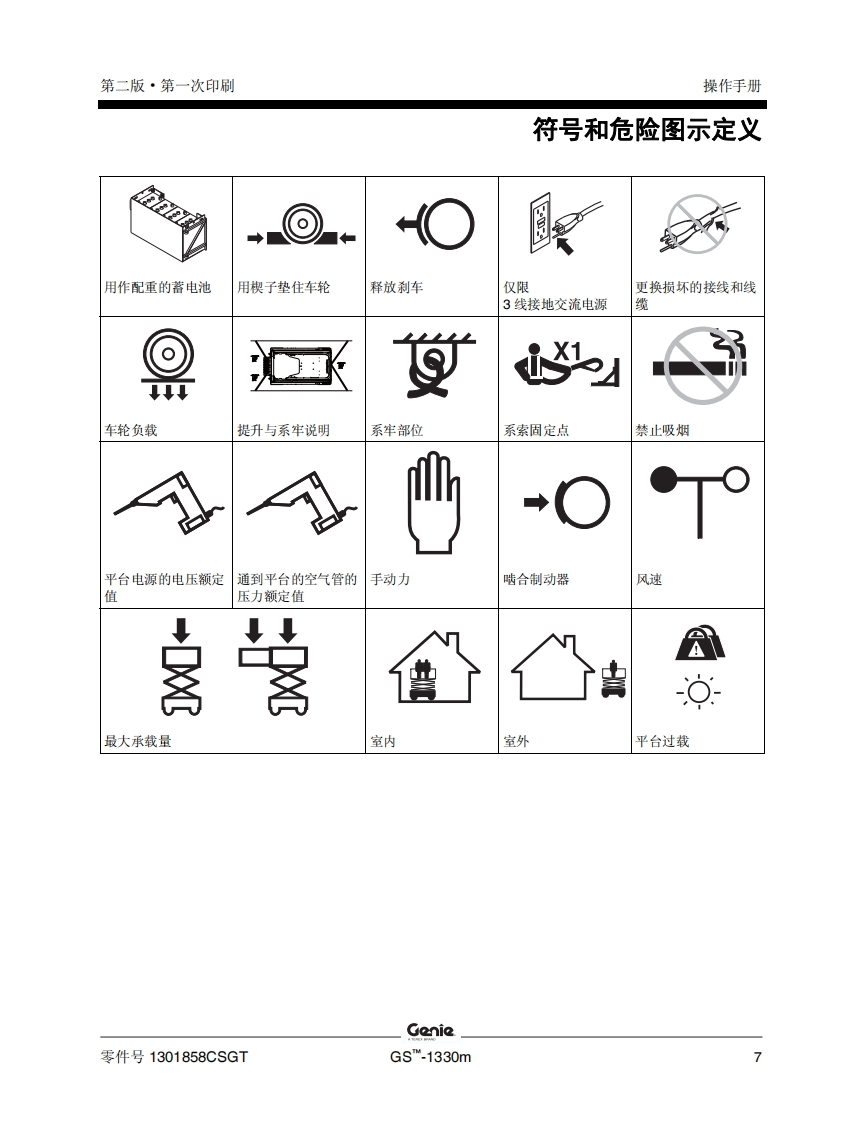 第二版 • 第一次印刷

操作手册

符号和危险图示定义

| 用作配重的蓄电池 | 用楔子垫住车轮 | 释放刹车 | 仅限 3 线接地交流电源 | 更换损坏的接线和线缆 |
|---|---|---|---|---|
| 车轮负载 | 提升与系牢说明 | 系牢部位 | X1 系索固定点 | 禁止吸烟 |
| 平台电源的电压额定值 | 通到平台的空气管的压力额定值 | 手动力 | 啮合制动器 | 风速 |
| 最大承载量 | | 室内 | 室外 | 平台过载 |

Genie
A TEREX BRAND

零件号 1301858CSGT

GS™-1330m

7